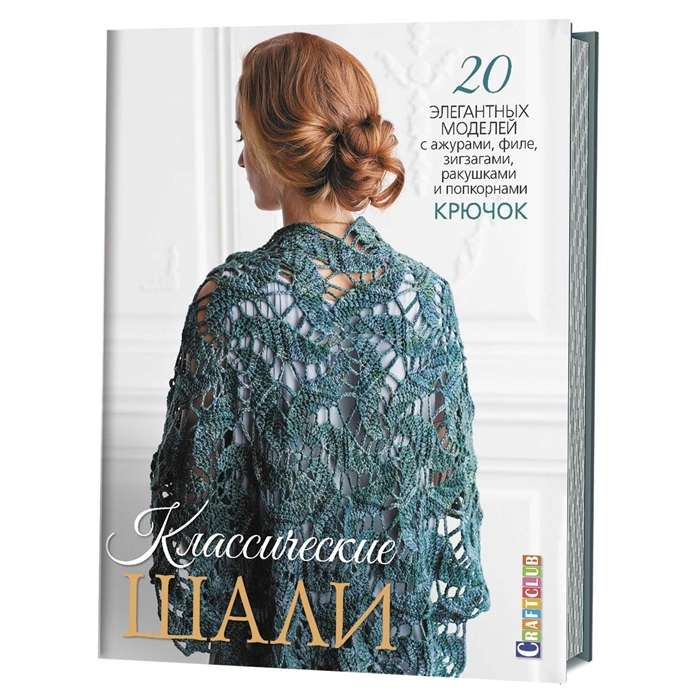 20
ЭЛЕГАНТНЫХ МОДЕЛЕЙ
с ажурами, филе, зигзагами, ракушками и попкорнами
КРЮЧОК

Классические
ШАЛИ

CRAFTCLUB